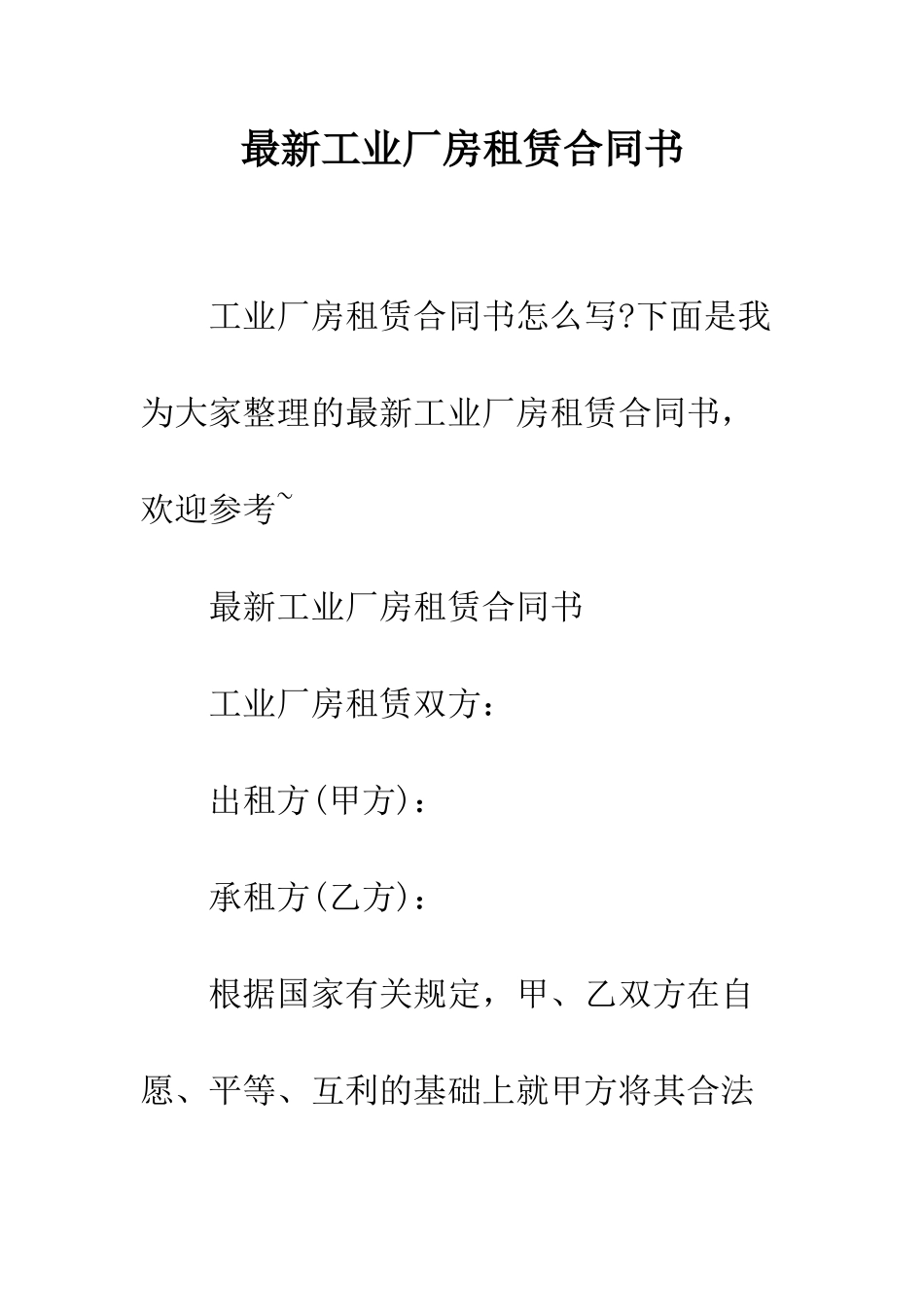 最新工业厂房租赁合同书

工业厂房租赁合同书怎么写?下面是我为大家整理的最新工业厂房租赁合同书，欢迎参考~

最新工业厂房租赁合同书

工业厂房租赁双方：

出租方(甲方)：

承租方(乙方)：

根据国家有关规定，甲、乙双方在自愿、平等、互利的基础上就甲方将其合法